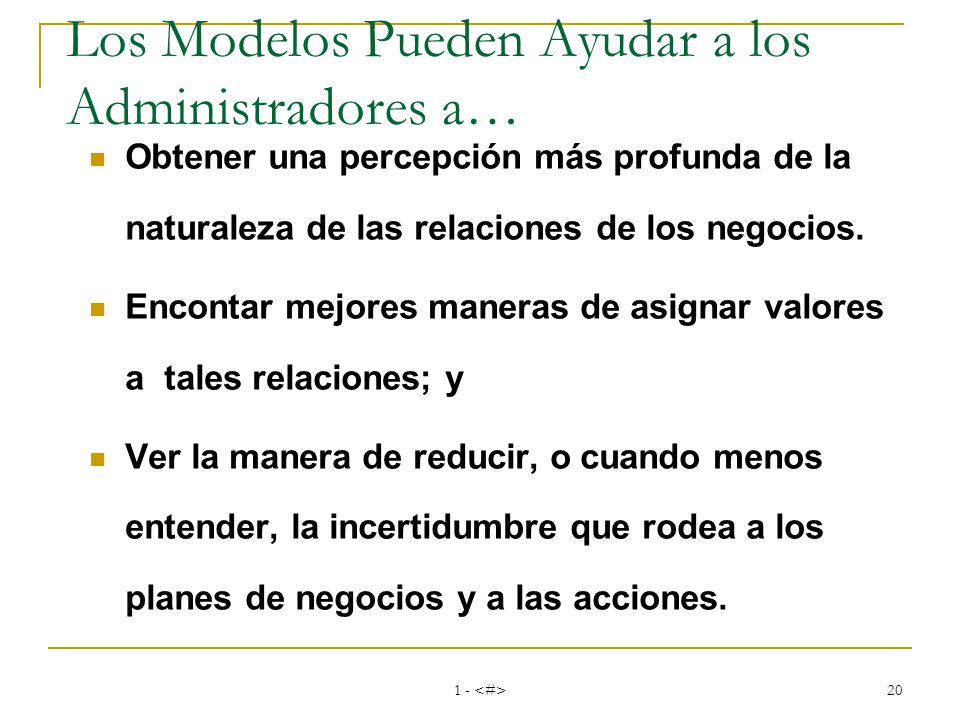 Los Modelos Pueden Ayudar a los Administradores a…

Obtener una percepción más profunda de la naturaleza de las relaciones de los negocios.

Encontar mejores maneras de asignar valores a tales relaciones; y

Ver la manera de reducir, o cuando menos entender, la incertidumbre que rodea a los planes de negocios y a las acciones.

1 - <#>

20